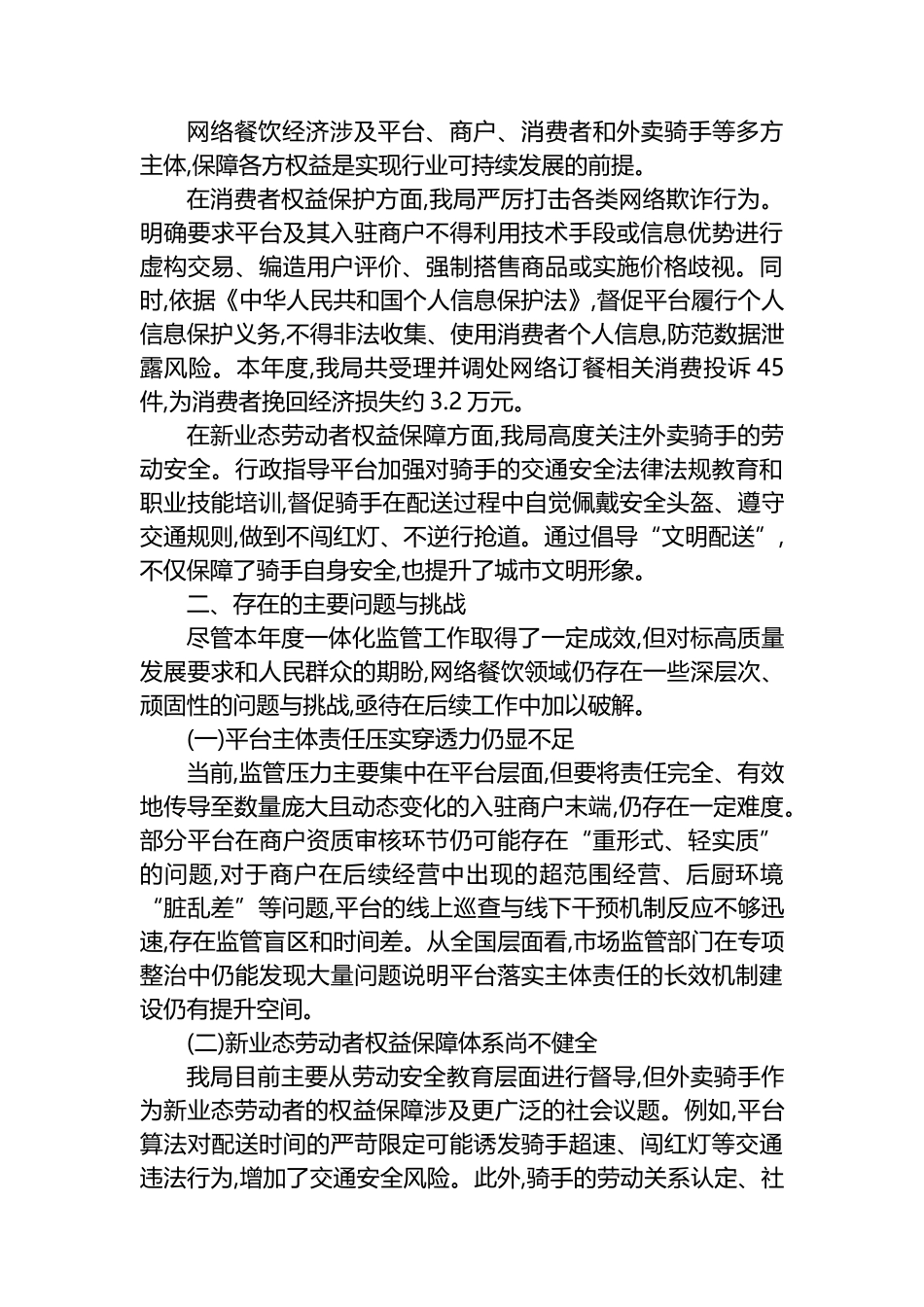 网络餐饮经济涉及平台、商户、消费者和外卖骑手等多方主体,保障各方权益是实现行业可持续发展的前提。

在消费者权益保护方面,我局严厉打击各类网络欺诈行为。明确要求平台及其入驻商户不得利用技术手段或信息优势进行虚构交易、编造用户评价、强制搭售商品或实施价格歧视。同时,依据《中华人民共和国个人信息保护法》,督促平台履行个人信息保护义务,不得非法收集、使用消费者个人信息,防范数据泄露风险。本年度,我局共受理并调处网络订餐相关消费投诉 45 件,为消费者挽回经济损失约 3.2 万元。

在新业态劳动者权益保障方面,我局高度关注外卖骑手的劳动安全。行政指导平台加强对骑手的交通安全法律法规教育和职业技能培训,督促骑手在配送过程中自觉佩戴安全头盔、遵守交通规则,做到不闯红灯、不逆行抢道。通过倡导“文明配送”,不仅保障了骑手自身安全,也提升了城市文明形象。

二、存在的主要问题与挑战

尽管本年度一体化监管工作取得了一定成效,但对标高质量发展要求和人民群众的期盼,网络餐饮领域仍存在一些深层次、顽固性的问题与挑战,亟待在后续工作中加以破解。

(一)平台主体责任压实穿透力仍显不足

当前,监管压力主要集中在平台层面,但要将责任完全、有效地传导至数量庞大且动态变化的入驻商户末端,仍存在一定难度。部分平台在商户资质审核环节仍可能存在“重形式、轻实质”的问题,对于商户在后续经营中出现的超范围经营、后厨环境“脏乱差”等问题,平台的线上巡查与线下干预机制反应不够迅速,存在监管盲区和时间差。从全国层面看,市场监管部门在专项整治中仍能发现大量问题说明平台落实主体责任的长效机制建设仍有提升空间。

(二)新业态劳动者权益保障体系尚不健全

我局目前主要从劳动安全教育层面进行督导,但外卖骑手作为新业态劳动者的权益保障涉及更广泛的社会议题。例如,平台算法对配送时间的严苛限定可能诱发骑手超速、闯红灯等交通违法行为,增加了交通安全风险。此外,骑手的劳动关系认定、社